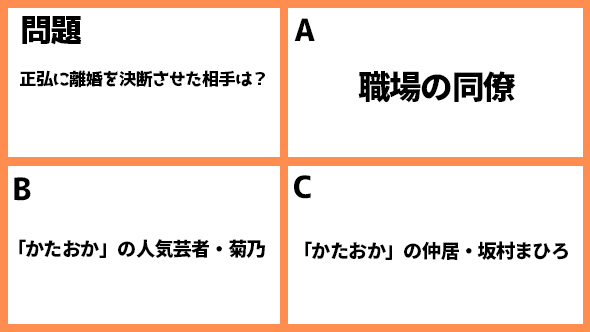 問題

正弘に離婚を決断させた相手は？

A

職場の同僚

B

「かたおか」の人気芸者・菊乃

C

「かたおか」の仲居・坂村まひろ